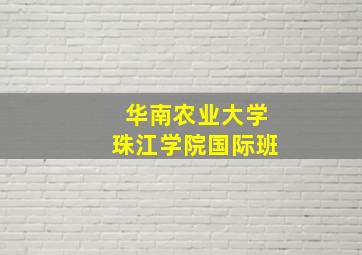 华南农业大学
珠江学院国际班